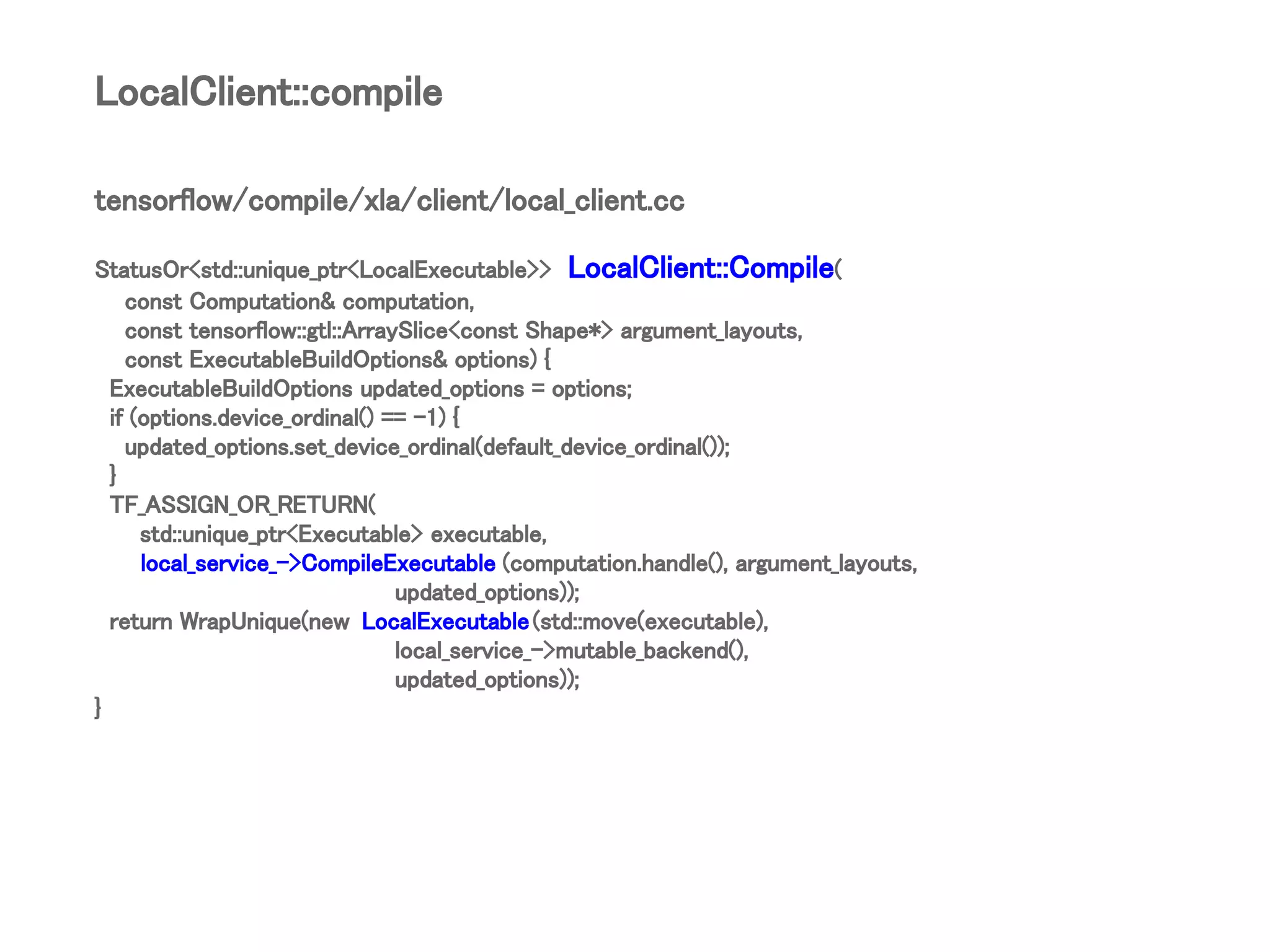 LocalClient::compile

tensorflow/compile/xla/client/local_client.cc

StatusOr<std::unique_ptr<LocalExecutable>> LocalClient::Compile(
    const Computation& computation,
    const tensorflow::gtl::ArraySlice<const Shape*> argument_layouts,
    const ExecutableBuildOptions& options) {
  ExecutableBuildOptions updated_options = options;
  if (options.device_ordinal() == -1) {
    updated_options.set_device_ordinal(default_device_ordinal());
  }
  TF_ASSIGN_OR_RETURN(
      std::unique_ptr<Executable> executable,
      local_service_->CompileExecutable (computation.handle(), argument_layouts,
                                          updated_options));
  return WrapUnique(new LocalExecutable(std::move(executable),
                                          local_service_->mutable_backend(),
                                          updated_options));
}